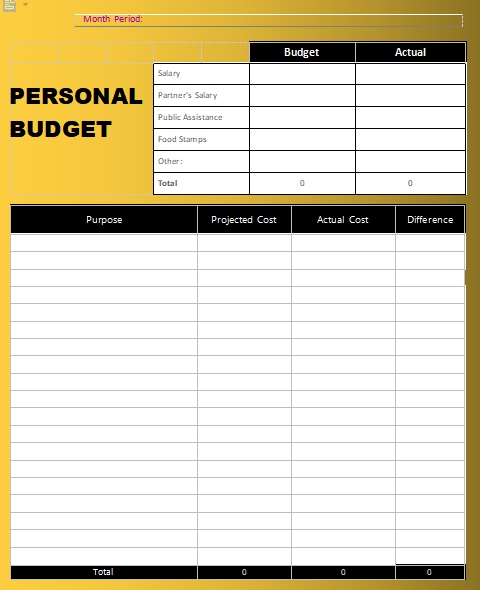 Month Period:

PERSONAL BUDGET

| | Budget | Actual |
|---|---|---|
| Salary | | |
| Partner's Salary | | |
| Public Assistance | | |
| Food Stamps | | |
| Other: | | |
| Total | 0 | 0 |

| Purpose | Projected Cost | Actual Cost | Difference |
|---|---|---|---|
| | | | |
| | | | |
| | | | |
| | | | |
| | | | |
| | | | |
| | | | |
| | | | |
| | | | |
| | | | |
| | | | |
| | | | |
| | | | |
| | | | |
| | | | |
| | | | |
| | | | |
| | | | |
| | | | |
| Total | 0 | 0 | 0 |